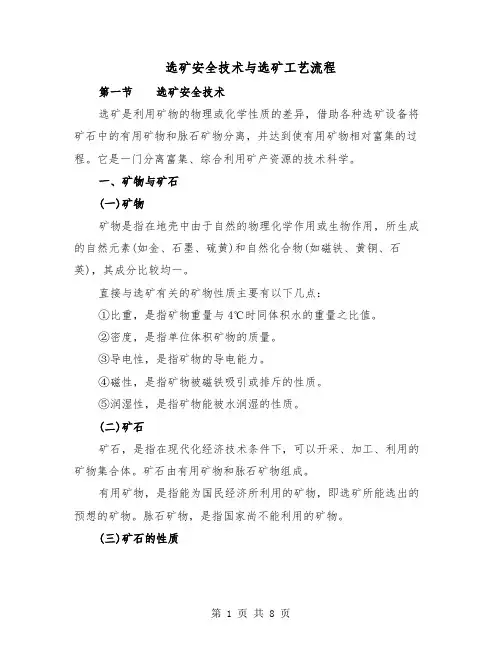 选矿安全技术与选矿工艺流程

第一节　选矿安全技术

选矿是利用矿物的物理或化学性质的差异，借助各种选矿设备将矿石中的有用矿物和脉石矿物分离，并达到使有用矿物相对富集的过程。它是一门分离富集、综合利用矿产资源的技术科学。

一、矿物与矿石

(一)矿物

矿物是指在地壳中由于自然的物理化学作用或生物作用，所生成的自然元素(如金、石墨、硫黄)和自然化合物(如磁铁、黄铜、石英)，其成分比较均一。

直接与选矿有关的矿物性质主要有以下几点：

①比重，是指矿物重量与4℃时同体积水的重量之比值。

②密度，是指单位体积矿物的质量。

③导电性，是指矿物的导电能力。

④磁性，是指矿物被磁铁吸引或排斥的性质。

⑤润湿性，是指矿物能被水润湿的性质。

(二)矿石

矿石，是指在现代化经济技术条件下，可以开采、加工、利用的矿物集合体。矿石由有用矿物和脉石矿物组成。

有用矿物，是指能为国民经济所利用的矿物，即选矿所能选出的预想的矿物。脉石矿物，是指国家尚不能利用的矿物。

(三)矿石的性质

第 1 页 共 8 页